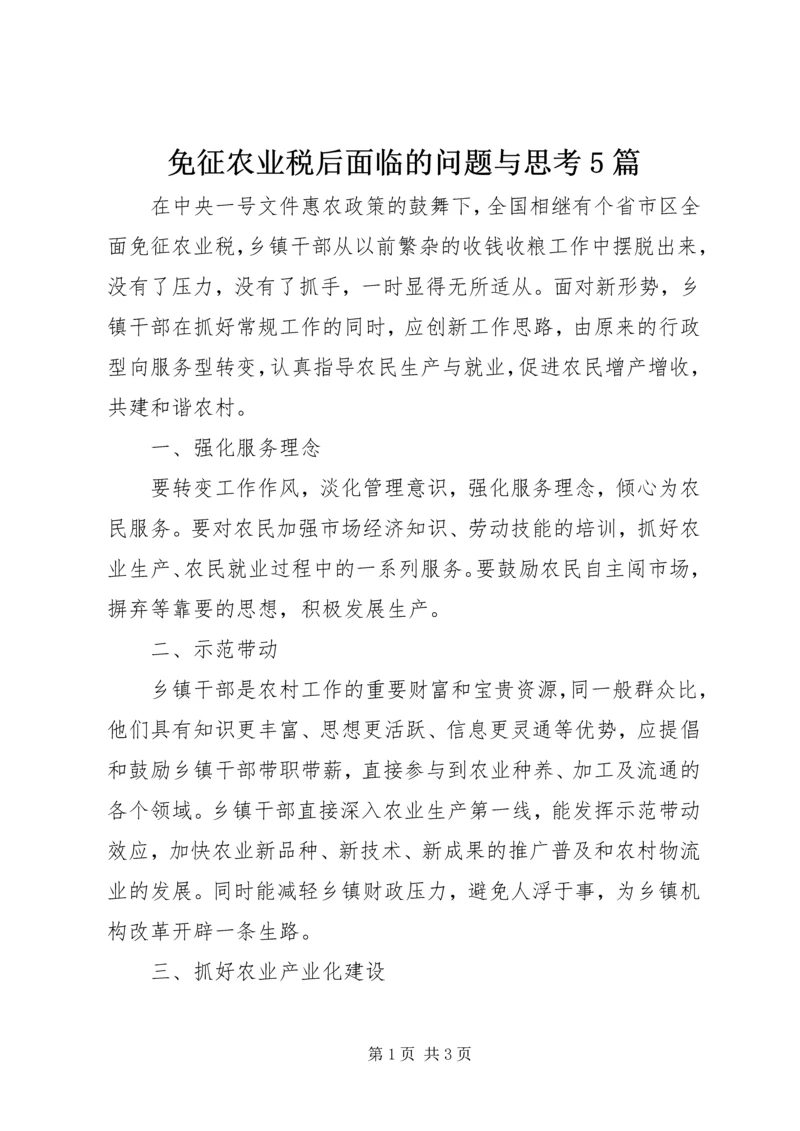 免征农业税后面临的问题与思考5篇

在中央一号文件惠农政策的鼓舞下，全国相继有个省市区全面免征农业税，乡镇干部从以前繁杂的收钱收粮工作中摆脱出来，没有了压力，没有了抓手，一时显得无所适从。面对新形势，乡镇干部在抓好常规工作的同时，应创新工作思路，由原来的行政型向服务型转变，认真指导农民生产与就业，促进农民增产增收，共建和谐农村。

一、强化服务理念

要转变工作作风，淡化管理意识，强化服务理念，倾心为农民服务。要对农民加强市场经济知识、劳动技能的培训，抓好农业生产、农民就业过程中的一系列服务。要鼓励农民自主闯市场，摒弃等靠要的思想，积极发展生产。

二、示范带动

乡镇干部是农村工作的重要财富和宝贵资源，同一般群众比，他们具有知识更丰富、思想更活跃、信息更灵通等优势，应提倡和鼓励乡镇干部带职带薪，直接参与到农业种养、加工及流通的各个领域。乡镇干部直接深入农业生产第一线，能发挥示范带动效应，加快农业新品种、新技术、新成果的推广普及和农村物流业的发展。同时能减轻乡镇财政压力，避免人浮于事，为乡镇机构改革开辟一条生路。

三、抓好农业产业化建设

第1页 共3页